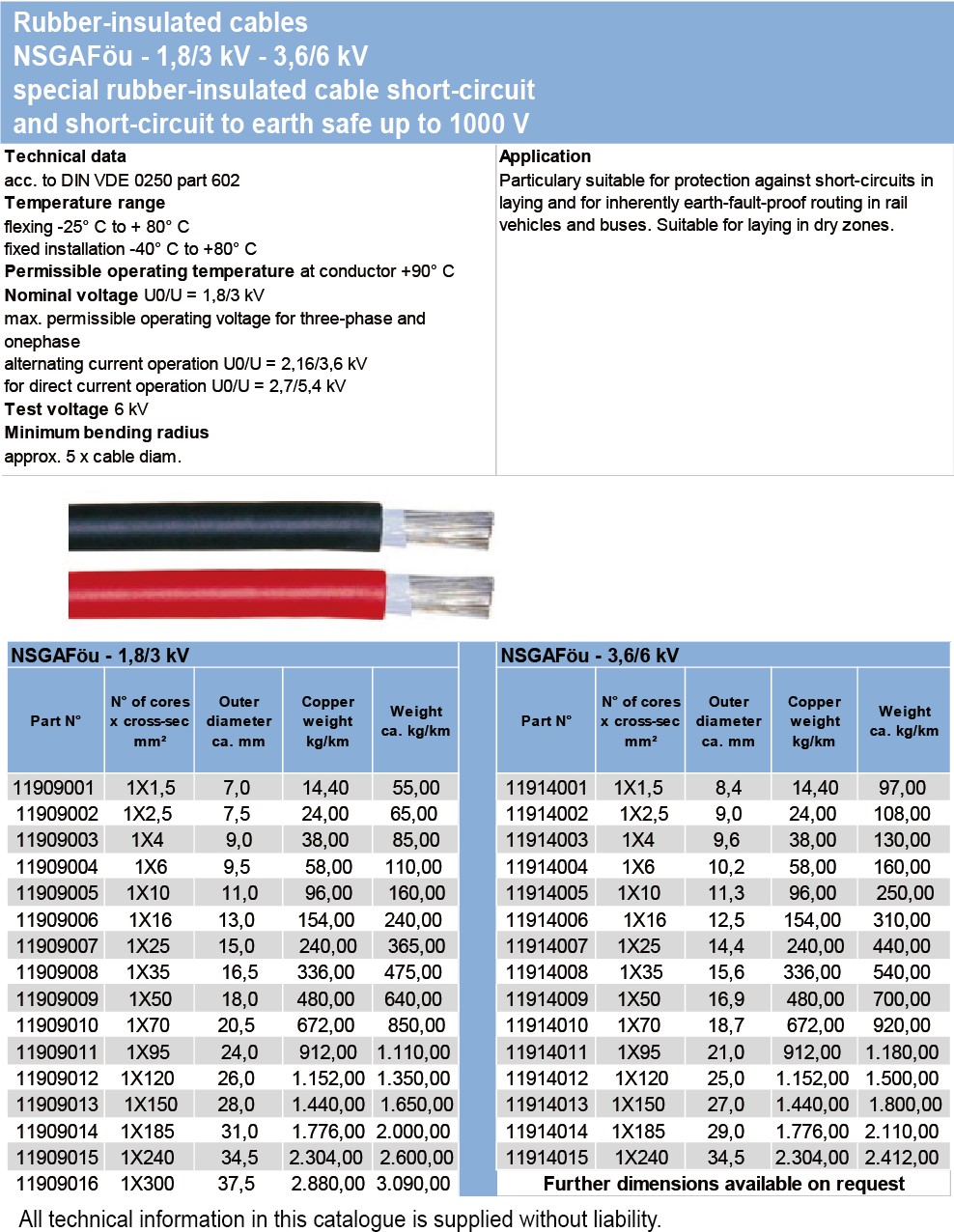 Rubber-insulated cables
NSGAFöu - 1,8/3 kV - 3,6/6 kV
special rubber-insulated cable short-circuit and short-circuit to earth safe up to 1000 V

Technical data
acc. to DIN VDE 0250 part 602
Temperature range
flexing -25° C to + 80° C
fixed installation -40° C to +80° C
Permissible operating temperature at conductor +90° C
Nominal voltage U0/U = 1,8/3 kV
max. permissible operating voltage for three-phase and onephase
alternating current operation U0/U = 2,16/3,6 kV
for direct current operation U0/U = 2,7/5,4 kV
Test voltage 6 kV
Minimum bending radius
approx. 5 x cable diam.

Application
Particulary suitable for protection against short-circuits in laying and for inherently earth-fault-proof routing in rail vehicles and buses. Suitable for laying in dry zones.

NSGAFöu - 1,8/3 kV

| Part N° | N° of cores x cross-sec mm² | Outer diameter ca. mm | Copper weight kg/km | Weight ca. kg/km |
|---|---|---|---|---|
| 11909001 | 1X1,5 | 7,0 | 14,40 | 55,00 |
| 11909002 | 1X2,5 | 7,5 | 24,00 | 65,00 |
| 11909003 | 1X4 | 9,0 | 38,00 | 85,00 |
| 11909004 | 1X6 | 9,5 | 58,00 | 110,00 |
| 11909005 | 1X10 | 11,0 | 96,00 | 160,00 |
| 11909006 | 1X16 | 13,0 | 154,00 | 240,00 |
| 11909007 | 1X25 | 15,0 | 240,00 | 365,00 |
| 11909008 | 1X35 | 16,5 | 336,00 | 475,00 |
| 11909009 | 1X50 | 18,0 | 480,00 | 640,00 |
| 11909010 | 1X70 | 20,5 | 672,00 | 850,00 |
| 11909011 | 1X95 | 24,0 | 912,00 | 1.110,00 |
| 11909012 | 1X120 | 26,0 | 1.152,00 | 1.350,00 |
| 11909013 | 1X150 | 28,0 | 1.440,00 | 1.650,00 |
| 11909014 | 1X185 | 31,0 | 1.776,00 | 2.000,00 |
| 11909015 | 1X240 | 34,5 | 2.304,00 | 2.600,00 |
| 11909016 | 1X300 | 37,5 | 2.880,00 | 3.090,00 |

NSGAFöu - 3,6/6 kV

| Part N° | N° of cores x cross-sec mm² | Outer diameter ca. mm | Copper weight kg/km | Weight ca. kg/km |
|---|---|---|---|---|
| 11914001 | 1X1,5 | 8,4 | 14,40 | 97,00 |
| 11914002 | 1X2,5 | 9,0 | 24,00 | 108,00 |
| 11914003 | 1X4 | 9,6 | 38,00 | 130,00 |
| 11914004 | 1X6 | 10,2 | 58,00 | 160,00 |
| 11914005 | 1X10 | 11,3 | 96,00 | 250,00 |
| 11914006 | 1X16 | 12,5 | 154,00 | 310,00 |
| 11914007 | 1X25 | 14,4 | 240,00 | 440,00 |
| 11914008 | 1X35 | 15,6 | 336,00 | 540,00 |
| 11914009 | 1X50 | 16,9 | 480,00 | 700,00 |
| 11914010 | 1X70 | 18,7 | 672,00 | 920,00 |
| 11914011 | 1X95 | 21,0 | 912,00 | 1.180,00 |
| 11914012 | 1X120 | 25,0 | 1.152,00 | 1.500,00 |
| 11914013 | 1X150 | 27,0 | 1.440,00 | 1.800,00 |
| 11914014 | 1X185 | 29,0 | 1.776,00 | 2.110,00 |
| 11914015 | 1X240 | 34,5 | 2.304,00 | 2.412,00 |

Further dimensions available on request

All technical information in this catalogue is supplied without liability.